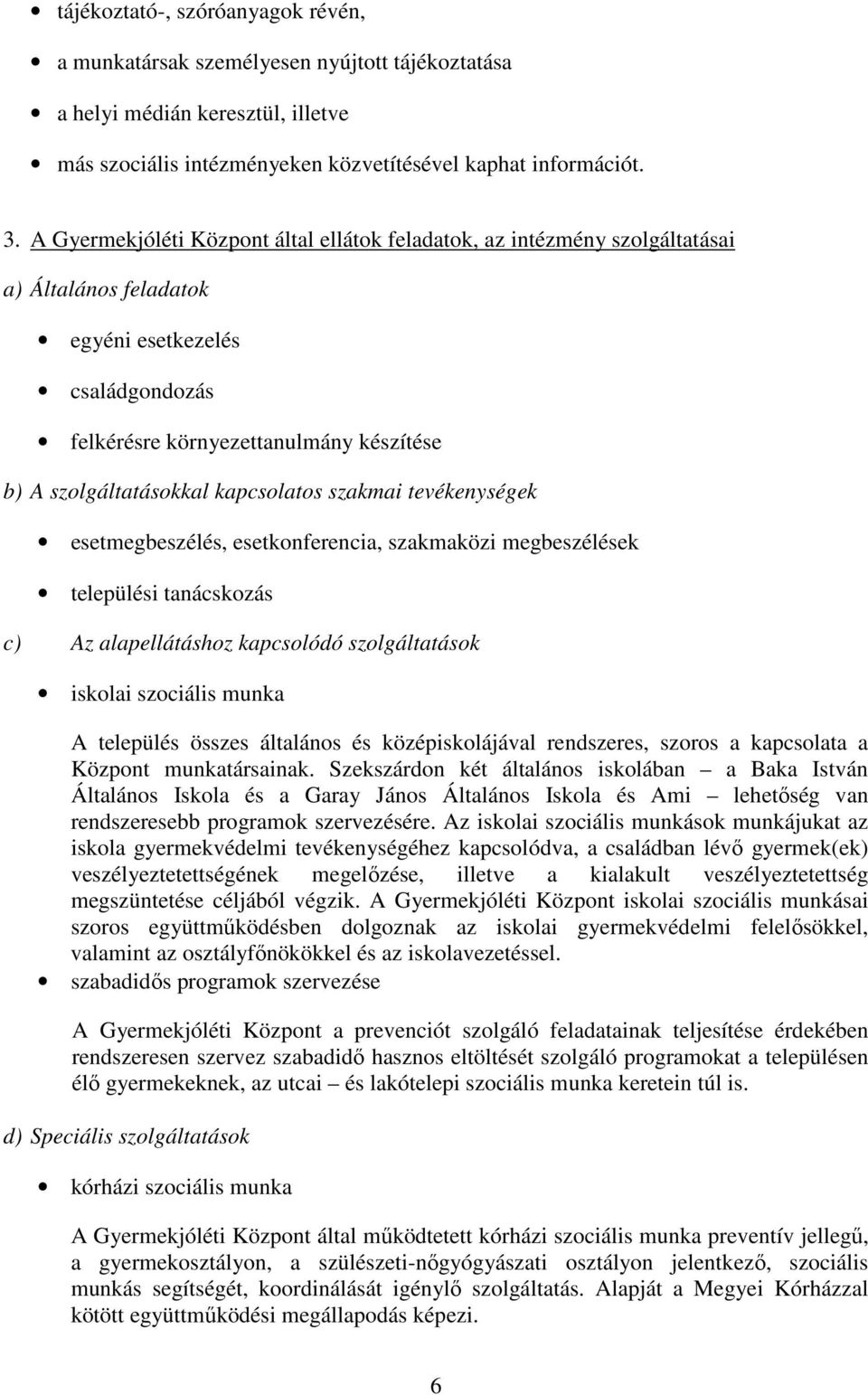 • tájékoztató-, szóróanyagok révén,
• a munkatársak személyesen nyújtott tájékoztatása
• a helyi médián keresztül, illetve
• más szociális intézményeken közvetítésével kaphat információt.

3. A Gyermekjóléti Központ által ellátok feladatok, az intézmény szolgáltatásai

a) Általános feladatok

• egyéni esetkezelés
• családgondozás
• felkérésre környezettanulmány készítése

b) A szolgáltatásokkal kapcsolatos szakmai tevékenységek

• esetmegbeszélés, esetkonferencia, szakmaközi megbeszélések
• települési tanácskozás

c) Az alapellátáshoz kapcsolódó szolgáltatások

• iskolai szociális munka

A település összes általános és középiskolájával rendszeres, szoros a kapcsolata a Központ munkatársainak. Szekszárdon két általános iskolában – a Baka István Általános Iskola és a Garay János Általános Iskola és Ami – lehetőség van rendszeresebb programok szervezésére. Az iskolai szociális munkások munkájukat az iskola gyermekvédelmi tevékenységéhez kapcsolódva, a családban lévő gyermek(ek) veszélyeztetettségének megelőzése, illetve a kialakult veszélyeztetettség megszüntetése céljából végzik. A Gyermekjóléti Központ iskolai szociális munkásai szoros együttműködésben dolgoznak az iskolai gyermekvédelmi felelősökkel, valamint az osztályfőnökökkel és az iskolavezetéssel.

• szabadidős programok szervezése

A Gyermekjóléti Központ a prevenciót szolgáló feladatainak teljesítése érdekében rendszeresen szervez szabadidő hasznos eltöltését szolgáló programokat a településen élő gyermekeknek, az utcai – és lakótelepi szociális munka keretein túl is.

d) Speciális szolgáltatások

• kórházi szociális munka

A Gyermekjóléti Központ által működtetett kórházi szociális munka preventív jellegű, a gyermekosztályon, a szülészeti-nőgyógyászati osztályon jelentkező, szociális munkás segítségét, koordinálását igénylő szolgáltatás. Alapját a Megyei Kórházzal kötött együttműködési megállapodás képezi.

6